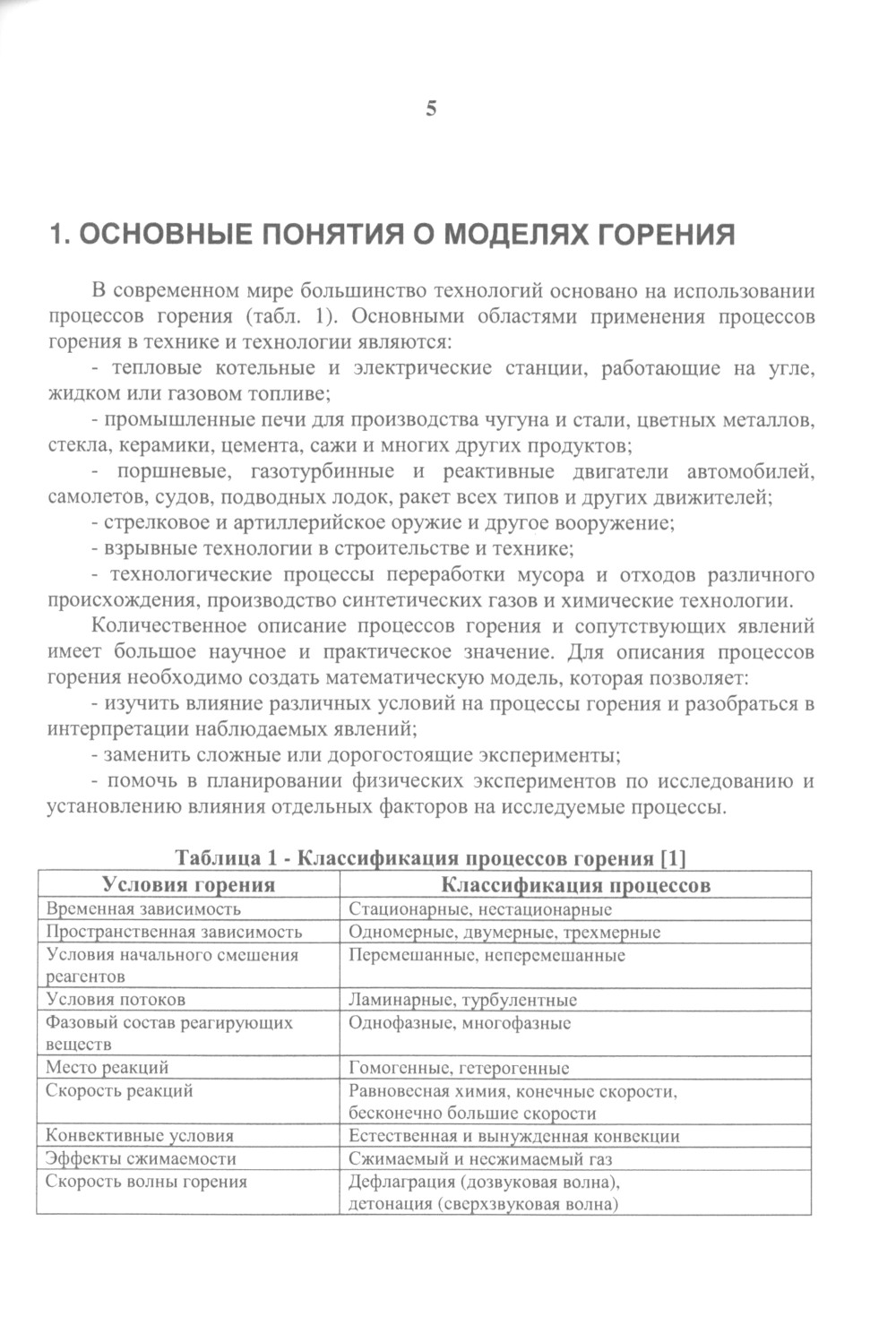 5

1. ОСНОВНЫЕ ПОНЯТИЯ О МОДЕЛЯХ ГОРЕНИЯ

В современном мире большинство технологий основано на использовании процессов горения (табл. 1). Основными областями применения процессов горения в технике и технологии являются:

- тепловые котельные и электрические станции, работающие на угле, жидком или газовом топливе;

- промышленные печи для производства чугуна и стали, цветных металлов, стекла, керамики, цемента, сажи и многих других продуктов;

- поршневые, газотурбинные и реактивные двигатели автомобилей, самолетов, судов, подводных лодок, ракет всех типов и других движителей;

- стрелковое и артиллерийское оружие и другое вооружение;

- взрывные технологии в строительстве и технике;

- технологические процессы переработки мусора и отходов различного происхождения, производство синтетических газов и химические технологии.

Количественное описание процессов горения и сопутствующих явлений имеет большое научное и практическое значение. Для описания процессов горения необходимо создать математическую модель, которая позволяет:

- изучить влияние различных условий на процессы горения и разобраться в интерпретации наблюдаемых явлений;

- заменить сложные или дорогостоящие эксперименты;

- помочь в планировании физических экспериментов по исследованию и установлению влияния отдельных факторов на исследуемые процессы.

Таблица 1 - Классификация процессов горения [1]

| Условия горения | Классификация процессов |
|---|---|
| Временная зависимость | Стационарные, нестационарные |
| Пространственная зависимость | Одномерные, двумерные, трехмерные |
| Условия начального смешения реагентов | Перемешанные, неперемешанные |
| Условия потоков | Ламинарные, турбулентные |
| Фазовый состав реагирующих веществ | Однофазные, многофазные |
| Место реакций | Гомогенные, гетерогенные |
| Скорость реакций | Равновесная химия, конечные скорости, бесконечно большие скорости |
| Конвективные условия | Естественная и вынужденная конвекции |
| Эффекты сжимаемости | Сжимаемый и несжимаемый газ |
| Скорость волны горения | Дефлаграция (дозвуковая волна), детонация (сверхзвуковая волна) |